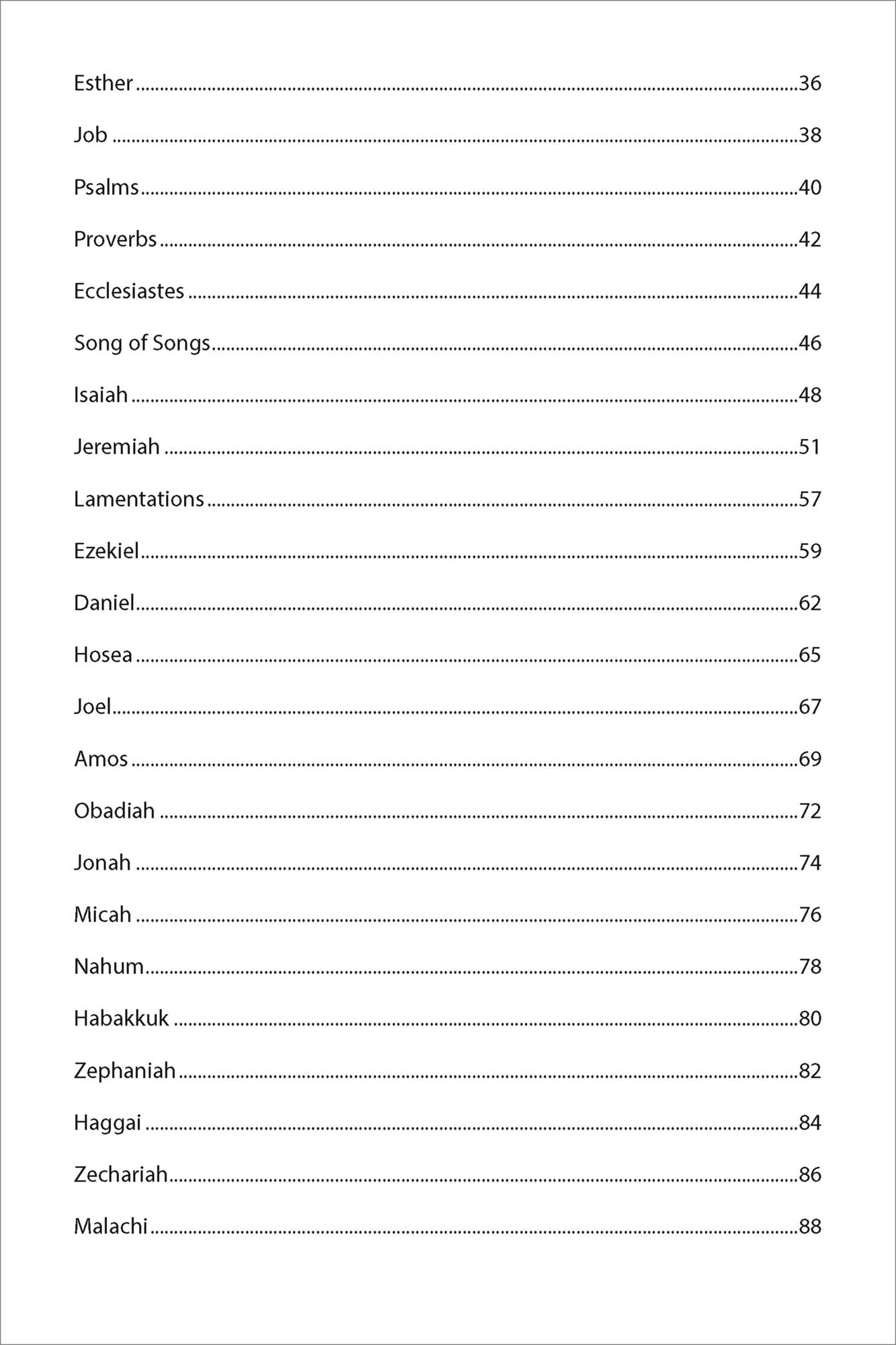 Esther 36

Job 38

Psalms 40

Proverbs 42

Ecclesiastes 44

Song of Songs 46

Isaiah 48

Jeremiah 51

Lamentations 57

Ezekiel 59

Daniel 62

Hosea 65

Joel 67

Amos 69

Obadiah 72

Jonah 74

Micah 76

Nahum 78

Habakkuk 80

Zephaniah 82

Haggai 84

Zechariah 86

Malachi 88